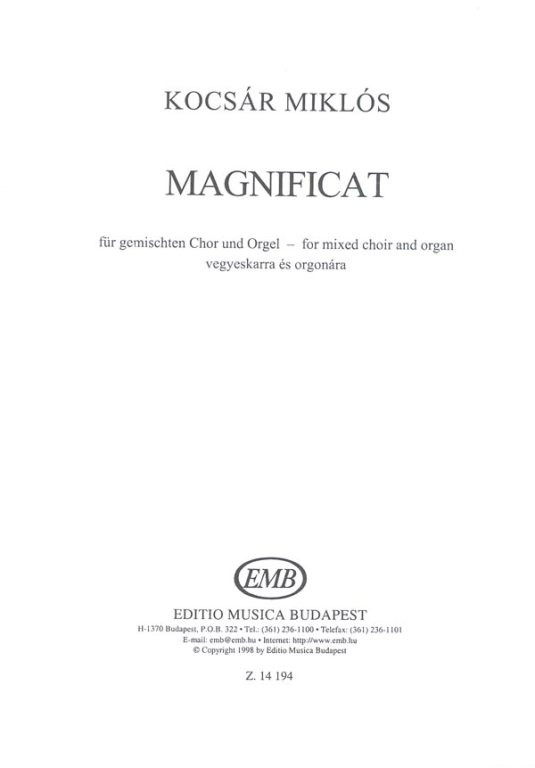 KOCSÁR MIKLÓS

MAGNIFICAT

für gemischten Chor und Orgel – for mixed choir and organ
vegyeskarra és orgonára

EMB

EDITIO MUSICA BUDAPEST
H-1370 Budapest, P.O.B. 322 • Tel.: (361) 236-1100 • Telefax: (361) 236-1101
E-mail: emb@emb.hu • Internet: http://www.emb.hu
© Copyright 1998 by Editio Musica Budapest

Z. 14 194